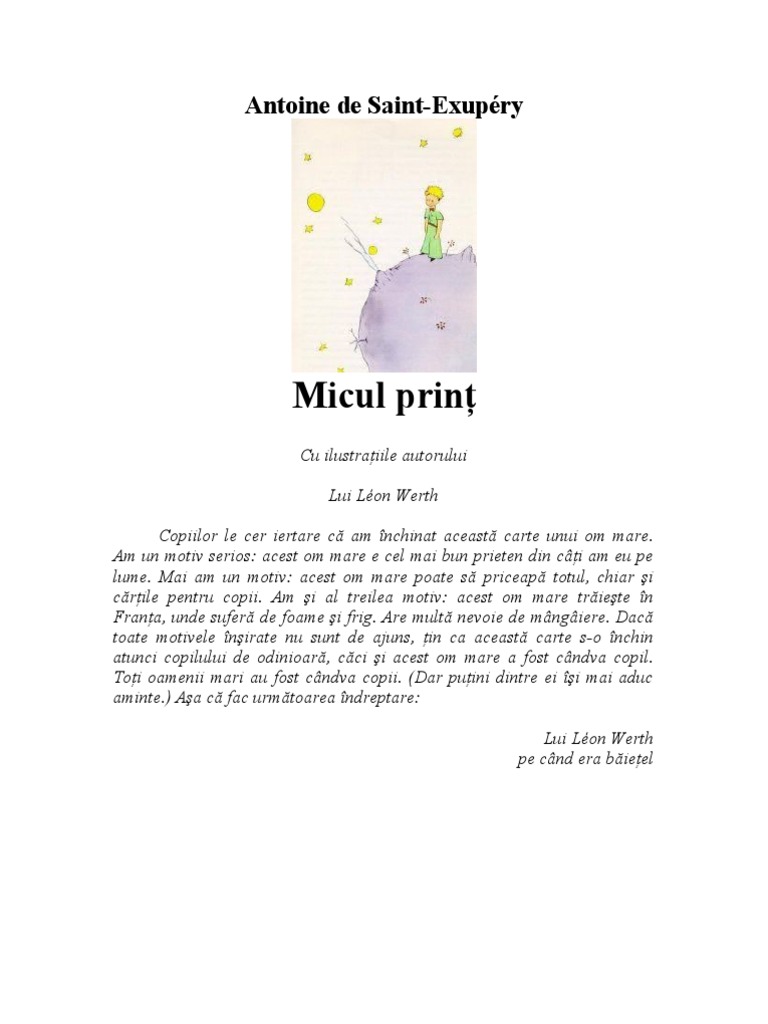 Antoine de Saint-Exupéry

Micul prinț

Cu ilustrațiile autorului

Lui Léon Werth

Copiilor le cer iertare că am închinat această carte unui om mare. Am un motiv serios: acest om mare e cel mai bun prieten din câți am eu pe lume. Mai am un motiv: acest om mare poate să priceapă totul, chiar și cărțile pentru copii. Am și al treilea motiv: acest om mare trăiește în Franța, unde suferă de foame și frig. Are multă nevoie de mângâiere. Dacă toate motivele înșirate nu sunt de ajuns, țin ca această carte s-o închin atunci copilului de odinioară, căci și acest om mare a fost cândva copil. Toți oamenii mari au fost cândva copii. (Dar puțini dintre ei își mai aduc aminte.) Așa că fac următoarea îndreptare:

Lui Léon Werth
pe când era băiețel